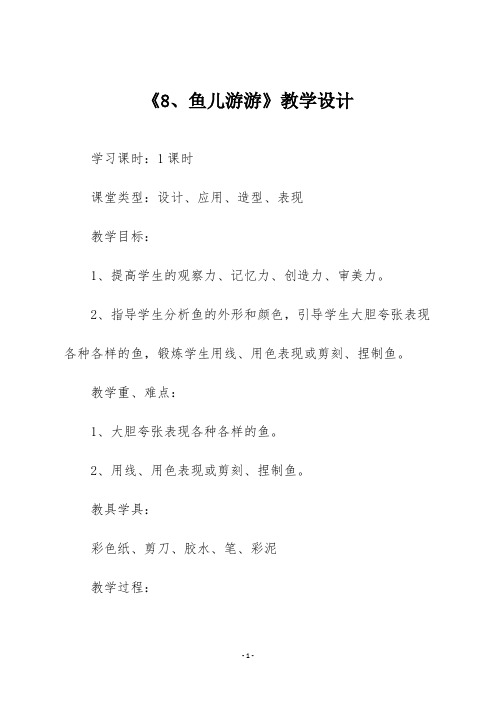 《8、鱼儿游游》教学设计

学习课时：1课时

课堂类型：设计、应用、造型、表现

教学目标：

1、提高学生的观察力、记忆力、创造力、审美力。

2、指导学生分析鱼的外形和颜色，引导学生大胆夸张表现各种各样的鱼，锻炼学生用线、用色表现或剪刻、捏制鱼。

教学重、难点：

1、大胆夸张表现各种各样的鱼。

2、用线、用色表现或剪刻、捏制鱼。

教具学具：

彩色纸、剪刀、胶水、笔、彩泥

教学过程：

-1-